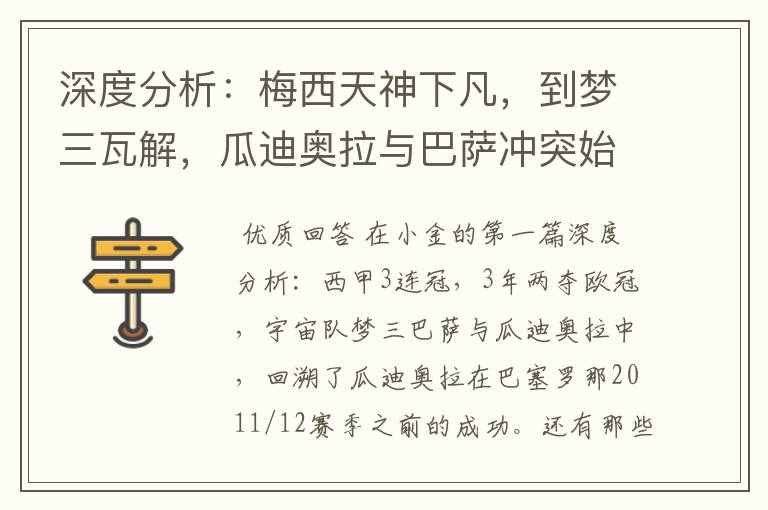 深度分析：梅西天神下凡，到梦三瓦解，瓜迪奥拉与巴萨冲突始

优质回答 在小金的第一篇深度分析：西甲3连冠，3年两夺欧冠，宇宙队梦三巴萨与瓜迪奥拉中，回溯了瓜迪奥拉在巴塞罗那2011/12赛季之前的成功。还有那些